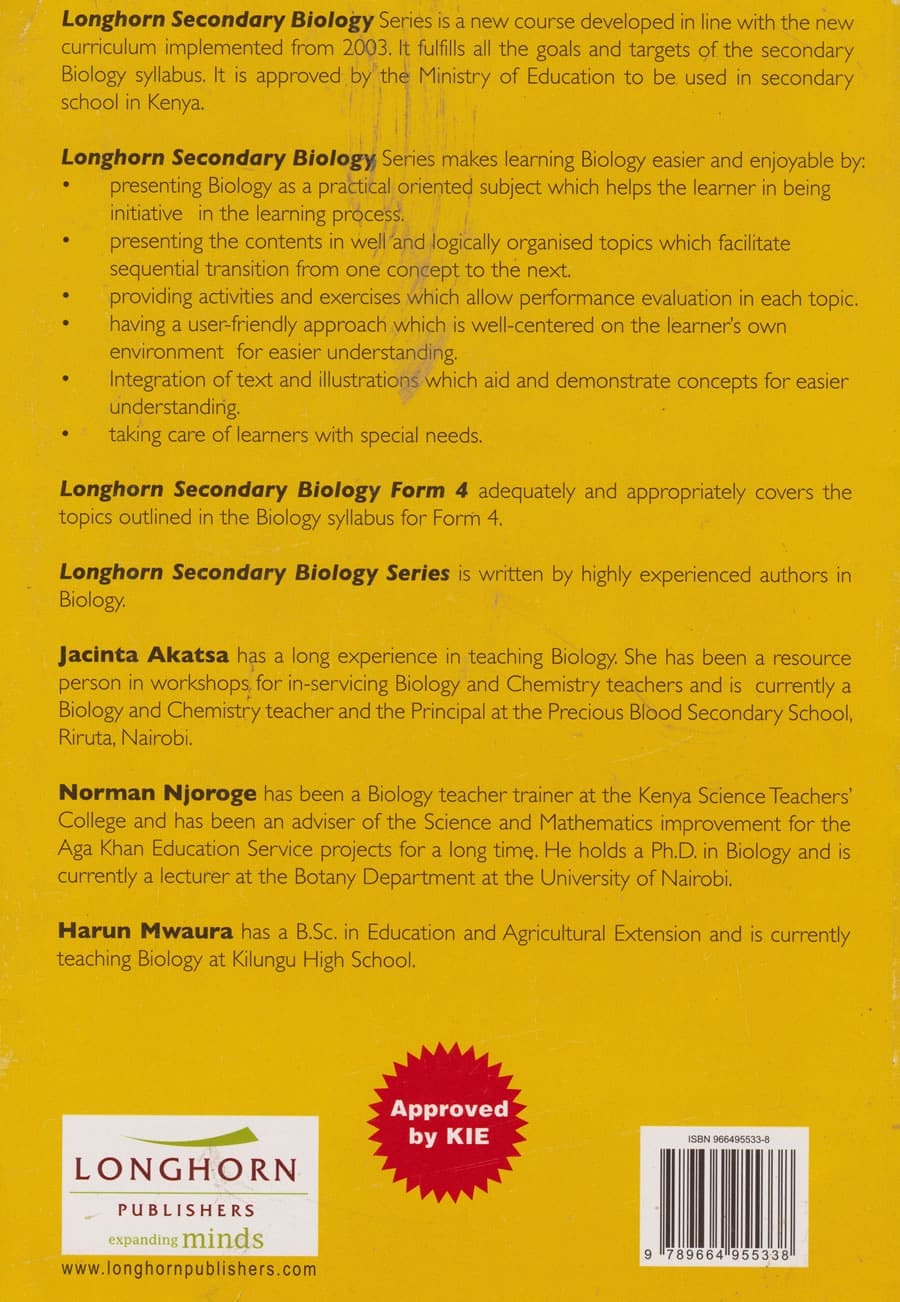 Longhorn Secondary Biology Series is a new course developed in line with the new curriculum implemented from 2003. It fulfills all the goals and targets of the secondary Biology syllabus. It is approved by the Ministry of Education to be used in secondary school in Kenya.

Longhorn Secondary Biology Series makes learning Biology easier and enjoyable by:
• presenting Biology as a practical oriented subject which helps the learner in being initiative in the learning process.
• presenting the contents in well and logically organised topics which facilitate sequential transition from one concept to the next.
• providing activities and exercises which allow performance evaluation in each topic.
• having a user-friendly approach which is well-centered on the learner's own environment for easier understanding.
• Integration of text and illustrations which aid and demonstrate concepts for easier understanding.
• taking care of learners with special needs.

Longhorn Secondary Biology Form 4 adequately and appropriately covers the topics outlined in the Biology syllabus for Form 4.

Longhorn Secondary Biology Series is written by highly experienced authors in Biology.

Jacinta Akatsa has a long experience in teaching Biology. She has been a resource person in workshops for in-servicing Biology and Chemistry teachers and is currently a Biology and Chemistry teacher and the Principal at the Precious Blood Secondary School, Riruta, Nairobi.

Norman Njoroge has been a Biology teacher trainer at the Kenya Science Teachers' College and has been an adviser of the Science and Mathematics improvement for the Aga Khan Education Service projects for a long time. He holds a Ph.D. in Biology and is currently a lecturer at the Botany Department at the University of Nairobi.

Harun Mwaura has a B.Sc. in Education and Agricultural Extension and is currently teaching Biology at Kilungu High School.

LONGHORN
PUBLISHERS
expanding minds
www.longhornpublishers.com

Approved by KIE

ISBN 966495533-8
9 789664 955338